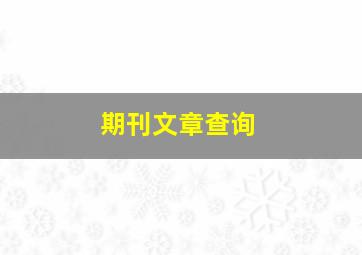 期刊文章查询